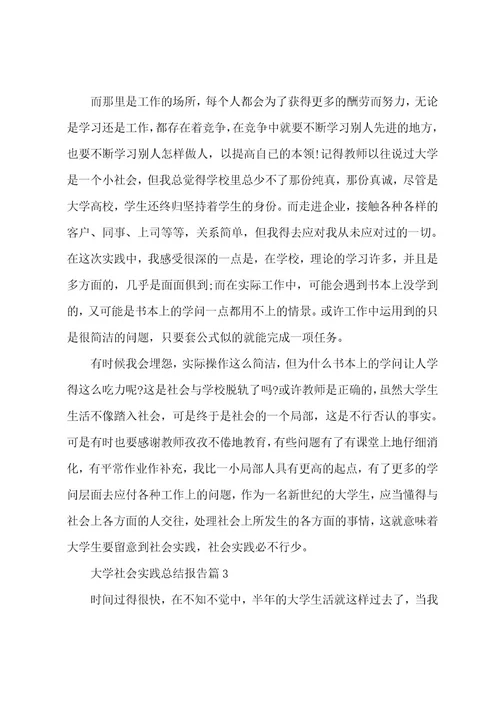 而那里是工作的场所，每个人都会为了获得更多的酬劳而努力，无论是学习还是工作，都存在着竞争，在竞争中就要不断学习别人先进的地方，也要不断学习别人怎样做人，以提高自己的本领!记得教师以往说过大学是一个小社会，但我总觉得学校里总少不了那份纯真，那份真诚，尽管是大学高校，学生还终归坚持着学生的身份。而走进企业，接触各种各样的客户、同事、上司等等，关系简单，但我得去应对我从未应对过的一切。在这次实践中，我感受很深的一点是，在学校，理论的学习许多，并且是多方面的，几乎是面面俱到;而在实际工作中，可能会遇到书本上没学到的，又可能是书本上的学问一点都用不上的情景。或许工作中运用到的只是很简洁的问题，只要套公式似的就能完成一项任务。

有时候我会埋怨，实际操作这么简洁，但为什么书本上的学问让人学得这么吃力呢?这是社会与学校脱轨了吗?或许教师是正确的，虽然大学生生活不像踏入社会，可是终于是社会的一个局部，这是不行否认的事实。可是有时也要感谢教师孜孜不倦地教育，有些问题有了有课堂上地仔细消化，有平常作业作补充，我比一小局部人具有更高的起点，有了更多的学问层面去应付各种工作上的问题，作为一名新世纪的大学生，应当懂得与社会上各方面的人交往，处理社会上所发生的各方面的事情，这就意味着大学生要留意到社会实践，社会实践必不行少。

大学社会实践总结报告篇 3

时间过得很快，在不知不觉中，半年的大学生活就这样过去了，当我